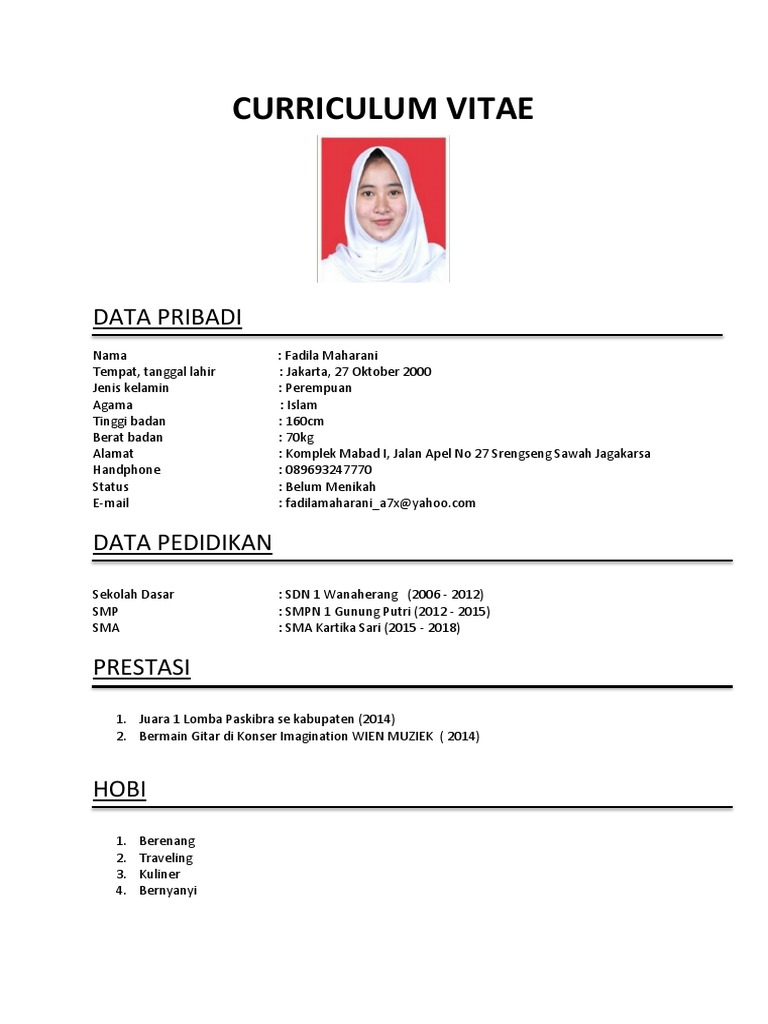 CURRICULUM VITAE

DATA PRIBADI

Nama : Fadila Maharani
Tempat, tanggal lahir : Jakarta, 27 Oktober 2000
Jenis kelamin : Perempuan
Agama : Islam
Tinggi badan : 160cm
Berat badan : 70kg
Alamat : Komplek Mabad I, Jalan Apel No 27 Srengseng Sawah Jagakarsa
Handphone : 089693247770
Status : Belum Menikah
E-mail : fadilamaharani_a7x@yahoo.com

DATA PEDIDIKAN

Sekolah Dasar : SDN 1 Wanaherang (2006 - 2012)
SMP : SMPN 1 Gunung Putri (2012 - 2015)
SMA : SMA Kartika Sari (2015 - 2018)

PRESTASI

1. Juara 1 Lomba Paskibra se kabupaten (2014)
2. Bermain Gitar di Konser Imagination WIEN MUZIEK ( 2014)

HOBI

1. Berenang
2. Traveling
3. Kuliner
4. Bernyanyi